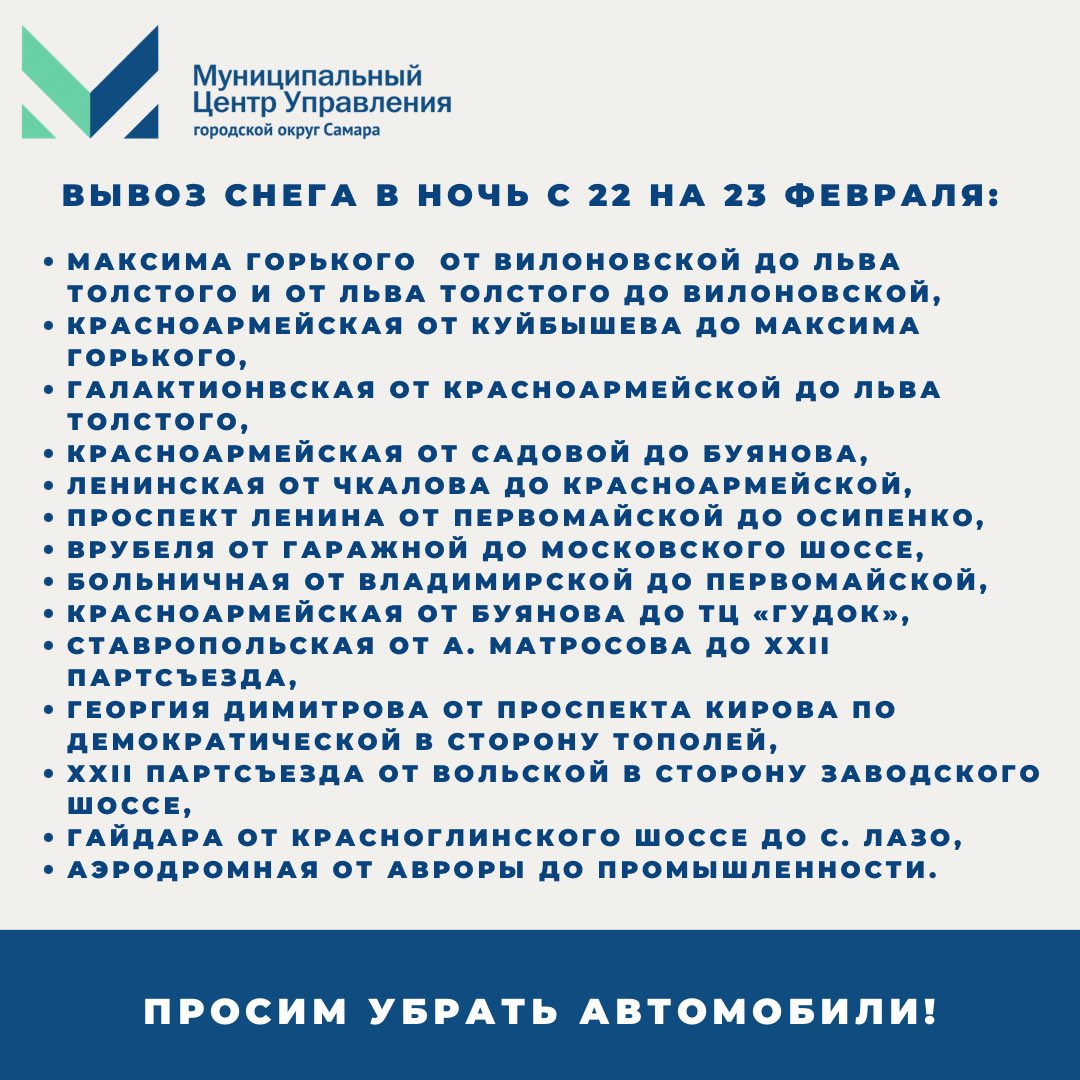 Муниципальный
Центр Управления
городской округ Самара

ВЫВОЗ СНЕГА В НОЧЬ С 22 НА 23 ФЕВРАЛЯ:

• МАКСИМА ГОРЬКОГО  ОТ ВИЛОНОВСКОЙ ДО ЛЬВА ТОЛСТОГО И ОТ ЛЬВА ТОЛСТОГО ДО ВИЛОНОВСКОЙ,
• КРАСНОАРМЕЙСКАЯ ОТ КУЙБЫШЕВА ДО МАКСИМА ГОРЬКОГО,
• ГАЛАКТИОНВСКАЯ ОТ КРАСНОАРМЕЙСКОЙ ДО ЛЬВА ТОЛСТОГО,
• КРАСНОАРМЕЙСКАЯ ОТ САДОВОЙ ДО БУЯНОВА,
• ЛЕНИНСКАЯ ОТ ЧКАЛОВА ДО КРАСНОАРМЕЙСКОЙ,
• ПРОСПЕКТ ЛЕНИНА ОТ ПЕРВОМАЙСКОЙ ДО ОСИПЕНКО,
• ВРУБЕЛЯ ОТ ГАРАЖНОЙ ДО МОСКОВСКОГО ШОССЕ,
• БОЛЬНИЧНАЯ ОТ ВЛАДИМИРСКОЙ ДО ПЕРВОМАЙСКОЙ,
• КРАСНОАРМЕЙСКАЯ ОТ БУЯНОВА ДО ТЦ «ГУДОК»,
• СТАВРОПОЛЬСКАЯ ОТ А. МАТРОСОВА ДО XXII ПАРТСЪЕЗДА,
• ГЕОРГИЯ ДИМИТРОВА ОТ ПРОСПЕКТА КИРОВА ПО ДЕМОКРАТИЧЕСКОЙ В СТОРОНУ ТОПОЛЕЙ,
• XXII ПАРТСЪЕЗДА ОТ ВОЛЬСКОЙ В СТОРОНУ ЗАВОДСКОГО ШОССЕ,
• ГАЙДАРА ОТ КРАСНОГЛИНСКОГО ШОССЕ ДО С. ЛАЗО,
• АЭРОДРОМНАЯ ОТ АВРОРЫ ДО ПРОМЫШЛЕННОСТИ.

ПРОСИМ УБРАТЬ АВТОМОБИЛИ!